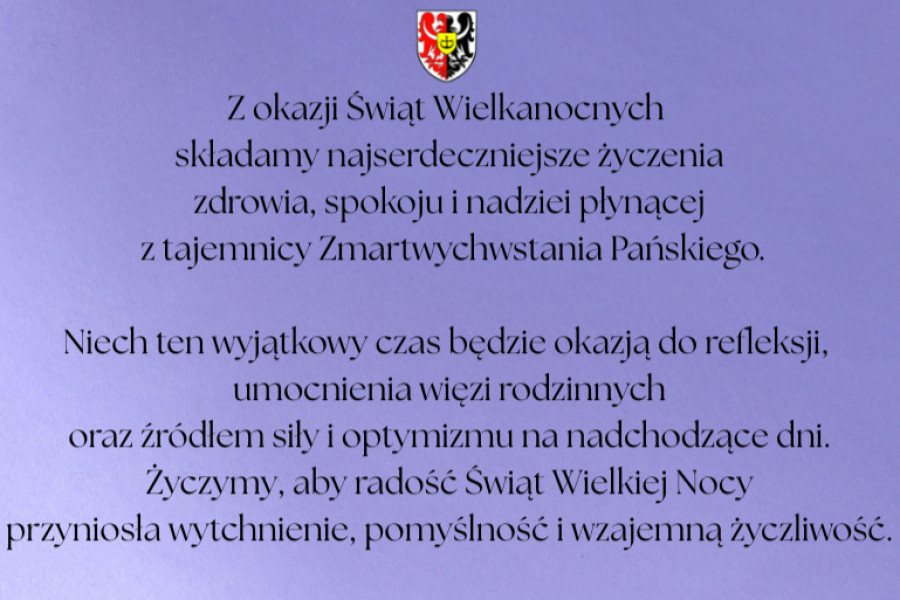 Z okazji Świąt Wielkanocnych składamy najserdeczniejsze życzenia zdrowia, spokoju i nadziei płynącej z tajemnicy Zmartwychwstania Pańskiego.

Niech ten wyjątkowy czas będzie okazją do refleksji, umocnienia więzi rodzinnych oraz źródłem siły i optymizmu na nadchodzące dni. Życzymy, aby radość Świąt Wielkiej Nocy przyniosła wytchnienie, pomyślność i wzajemną życzliwość.